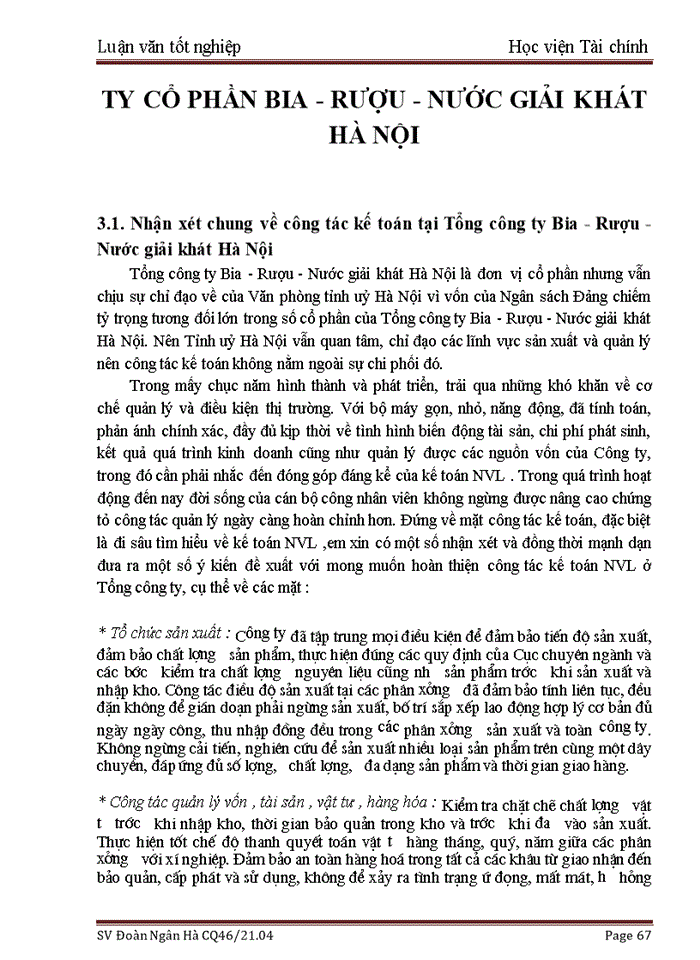 Luận văn tốt nghiệp

Học viện Tài chính

TY CỔ PHẦN BIA - RƯỢU - NƯỚC GIẢI KHÁT HÀ NỘI

3.1. Nhận xét chung về công tác kế toán tại Tổng công ty Bia - Rượu - Nước giải khát Hà Nội

Tổng công ty Bia - Rượu - Nước giải khát Hà Nội là đơn vị cổ phần nhưng vẫn chịu sự chỉ đạo về của Văn phòng tỉnh uỷ Hà Nội vì vốn của Ngân sách Đảng chiếm tỷ trọng tương đối lớn trong số cổ phần của Tổng công ty Bia - Rượu - Nước giải khát Hà Nội. Nên Tỉnh uỷ Hà Nội vẫn quan tâm, chỉ đạo các lĩnh vực sản xuất và quản lý nên công tác kế toán không nằm ngoài sự chi phối đó.

Trong mấy chục năm hình thành và phát triển, trải qua những khó khăn về cơ chế quản lý và điều kiện thị trường. Với bộ máy gọn, nhỏ, năng động, đã tính toán, phản ánh chính xác, đầy đủ kịp thời về tình hình biến động tài sản, chi phí phát sinh, kết quả quá trình kinh doanh cũng như quản lý được các nguồn vốn của Công ty, trong đó cần phải nhắc đến đóng góp đáng kể của kế toán NVL . Trong quá trình hoạt động đến nay đời sống của cán bộ công nhân viên không ngừng được nâng cao chứng tỏ công tác quản lý ngày càng hoàn chỉnh hơn. Đứng về mặt công tác kế toán, đặc biệt là đi sâu tìm hiểu về kế toán NVL ,em xin có một số nhận xét và đồng thời mạnh dạn đưa ra một số ý kiến đề xuất với mong muốn hoàn thiện công tác kế toán NVL ở Tổng công ty, cụ thể về các mặt :

* Tổ chức sản xuất : Công ty đã tập trung mọi điều kiện để đảm bảo tiến độ sản xuất, đảm bảo chất lợng sản phẩm, thực hiện đúng các quy định của Cục chuyên ngành và các bớc kiểm tra chất lợng nguyên liệu cũng nh sản phẩm trớc khi sản xuất và nhập kho. Công tác điều độ sản xuất tại các phân xởng đã đảm bảo tính liên tục, đều đặn không để gián đoạn phải ngừng sản xuất, bố trí sắp xếp lao động hợp lý cơ bản đủ ngày ngày công, thu nhập đồng đều trong các phân xởng sản xuất và toàn công ty. Không ngừng cải tiến, nghiên cứu để sản xuất nhiều loại sản phẩm trên cùng một dây chuyền, đáp ứng đủ số lợng, chất lợng, đa dạng sản phẩm và thời gian giao hàng.

* Công tác quản lý vốn , tài sản , vật tư , hàng hóa : Kiểm tra chặt chẽ chất lợng vật t trớc khi nhập kho, thời gian bảo quản trong kho và trớc khi đa vào sản xuất. Thực hiện tốt chế độ thanh quyết toán vật t hàng tháng, quý, năm giữa các phân xởng với xí nghiệp. Đảm bảo an toàn hàng hoá trong tất cả các khâu từ giao nhận đến bảo quản, cấp phát và sử dụng, không để xảy ra tình trạng ứ đọng, mất mát, h hỏng

SV Đoàn Ngân Hà CQ46/21.04

Page 67